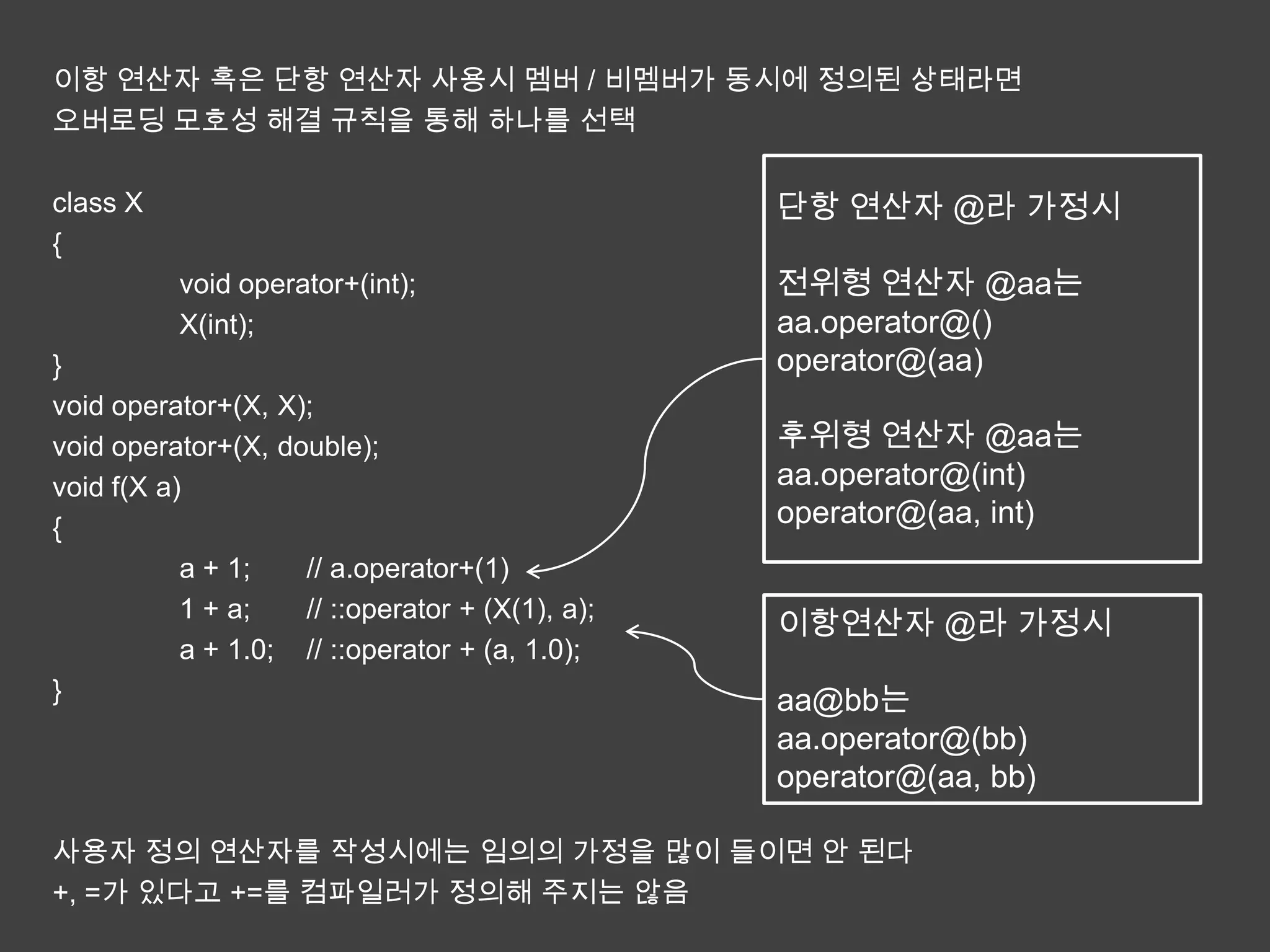 이항 연산자 혹은 단항 연산자 사용시 멤버 / 비멤버가 동시에 정의된 상태라면 오버로딩 모호성 해결 규칙을 통해 하나를 선택

class X
{
void operator+(int);
X(int);
}
void operator+(X, X);
void operator+(X, double);
void f(X a)
{
a + 1; // a.operator+(1)
1 + a; // ::operator + (X(1), a);
a + 1.0; // ::operator + (a, 1.0);
}

단항 연산자 @라 가정시

전위형 연산자 @aa는
aa.operator@()
operator@(aa)

후위형 연산자 @aa는
aa.operator@(int)
operator@(aa, int)

이항연산자 @라 가정시

aa@bb는
aa.operator@(bb)
operator@(aa, bb)

사용자 정의 연산자를 작성시에는 임의의 가정을 많이 들이면 안 된다
+, =가 있다고 +=를 컴파일러가 정의해 주지는 않음